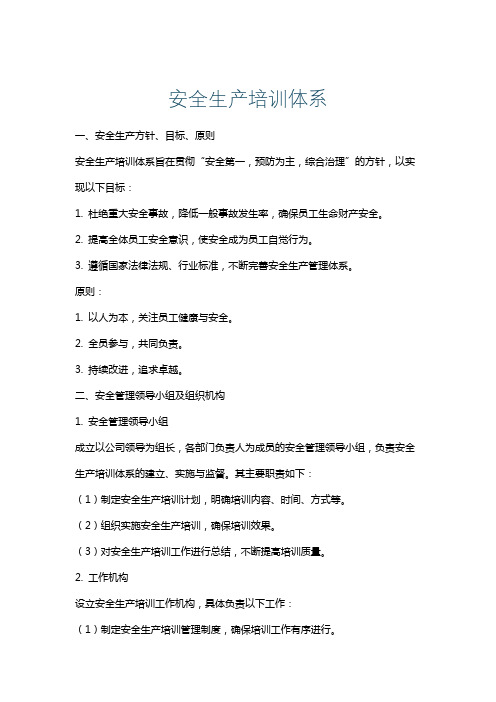 安全生产培训体系

一、安全生产方针、目标、原则

安全生产培训体系旨在贯彻“安全第一，预防为主，综合治理”的方针，以实现以下目标：

1. 杜绝重大安全事故，降低一般事故发生率，确保员工生命财产安全。

2. 提高全体员工安全意识，使安全成为员工自觉行为。

3. 遵循国家法律法规、行业标准，不断完善安全生产管理体系。

原则：

1. 以人为本，关注员工健康与安全。

2. 全员参与，共同负责。

3. 持续改进，追求卓越。

二、安全管理领导小组及组织机构

1. 安全管理领导小组

成立以公司领导为组长，各部门负责人为成员的安全管理领导小组，负责安全生产培训体系的建立、实施与监督。其主要职责如下：

（1）制定安全生产培训计划，明确培训内容、时间、方式等。

（2）组织实施安全生产培训，确保培训效果。

（3）对安全生产培训工作进行总结，不断提高培训质量。

2. 工作机构

设立安全生产培训工作机构，具体负责以下工作：

（1）制定安全生产培训管理制度，确保培训工作有序进行。